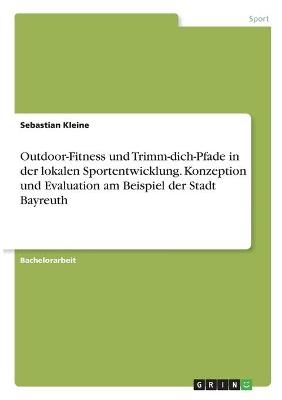 Sport

Sebastian Kleine

Outdoor-Fitness und Trimm-dich-Pfade in der lokalen Sportentwicklung. Konzeption und Evaluation am Beispiel der Stadt Bayreuth

Bachelorarbeit

GRIN